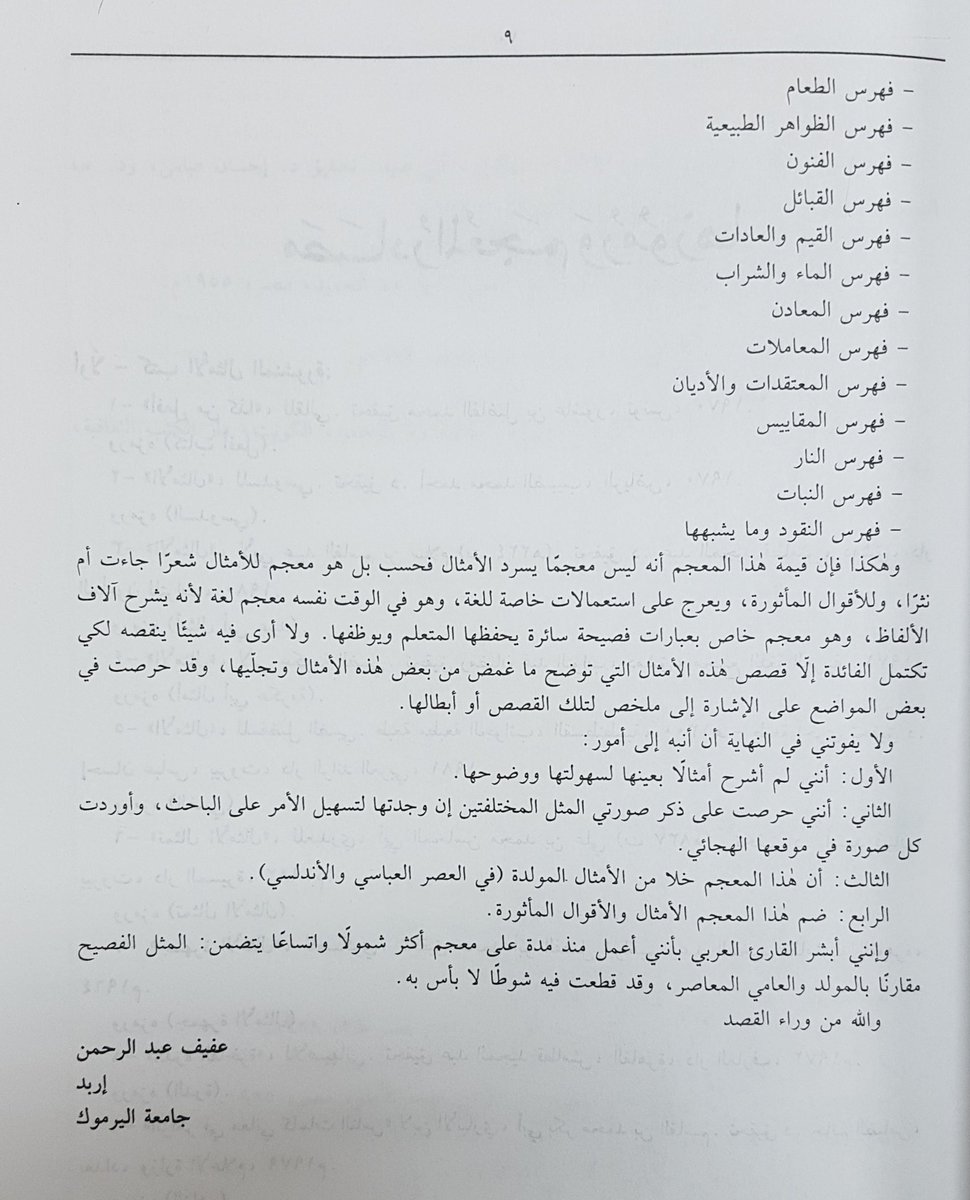 ٩

- فهرس الطعام
- فهرس الظواهر الطبيعية
- فهرس الفنون
- فهرس القبائل
- فهرس القيم والعادات
- فهرس الماء والشراب
- فهرس المعادن
- فهرس المعاملات
- فهرس المعتقدات والأديان
- فهرس المقاييس
- فهرس النار
- فهرس النبات
- فهرس النقود وما يشبهها

وهٰكذا فإن قيمة هٰذا المعجم أنه ليس معجمًا يسرد الأمثال فحسب بل هو معجم للأمثال شعرًا جاءت أم نثرًا، وللأقوال المأثورة، ويعرج على استعمالات خاصة للغة، وهو في الوقت نفسه معجم لغة لأنه يشرح آلاف الألفاظ، وهو معجم خاص بعبارات فصيحة سائرة يحفظها المتعلم ويوظفها. ولا أرى فيه شيئًا ينقصه لكي تكتمل الفائدة إلّا قصص هٰذه الأمثال التي توضح ما غمض من بعض هٰذه الأمثال وتجلّيها، وقد حرصت في بعض المواضع على الإشارة إلى ملخص لتلك القصص أو أبطالها.

ولا يفوتني في النهاية أن أنبه إلى أمور:

الأول: أنني لم أشرح أمثالًا بعينها لسهولتها ووضوحها.

الثاني: أنني حرصت على ذكر صورتي المثل المختلفتين إن وجدتها لتسهيل الأمر على الباحث، وأوردت كل صورة في موقعها الهجائي.

الثالث: أن هٰذا المعجم خلا من الأمثال المولدة (في العصر العباسي والأندلسي).

الرابع: ضم هٰذا المعجم الأمثال والأقوال المأثورة.

وإنني أبشر القارئ العربي بأنني أعمل منذ مدة على معجم أكثر شمولًا واتساعًا يتضمن: المثل الفصيح مقارنًا بالمولد والعامي المعاصر، وقد قطعت فيه شوطًا لا بأس به.

والله من وراء القصد

عفيف عبد الرحمن
إربد
جامعة اليرموك